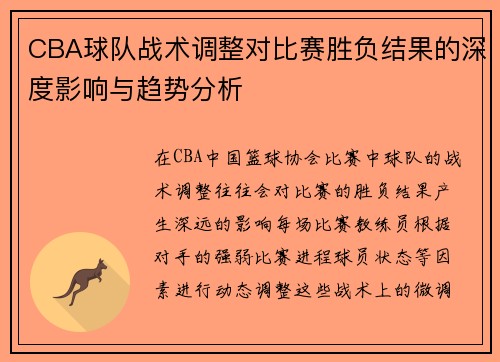 CBA球队战术调整对比赛胜负结果的深度影响与趋势分析

在CBA中国篮球协会比赛中球队的战术调整往往会对比赛的胜负结果产生深远的影响每场比赛教练员根据对手的强弱比赛进程球员状态等因素进行动态调整这些战术上的微调